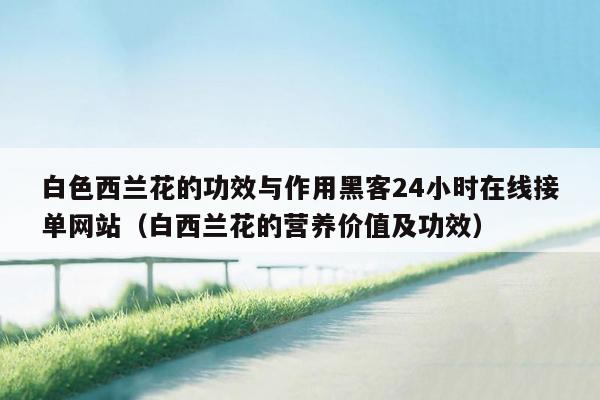 白色西兰花的功效与作用黑客24小时在线接单网站（白西兰花的营养价值及功效）